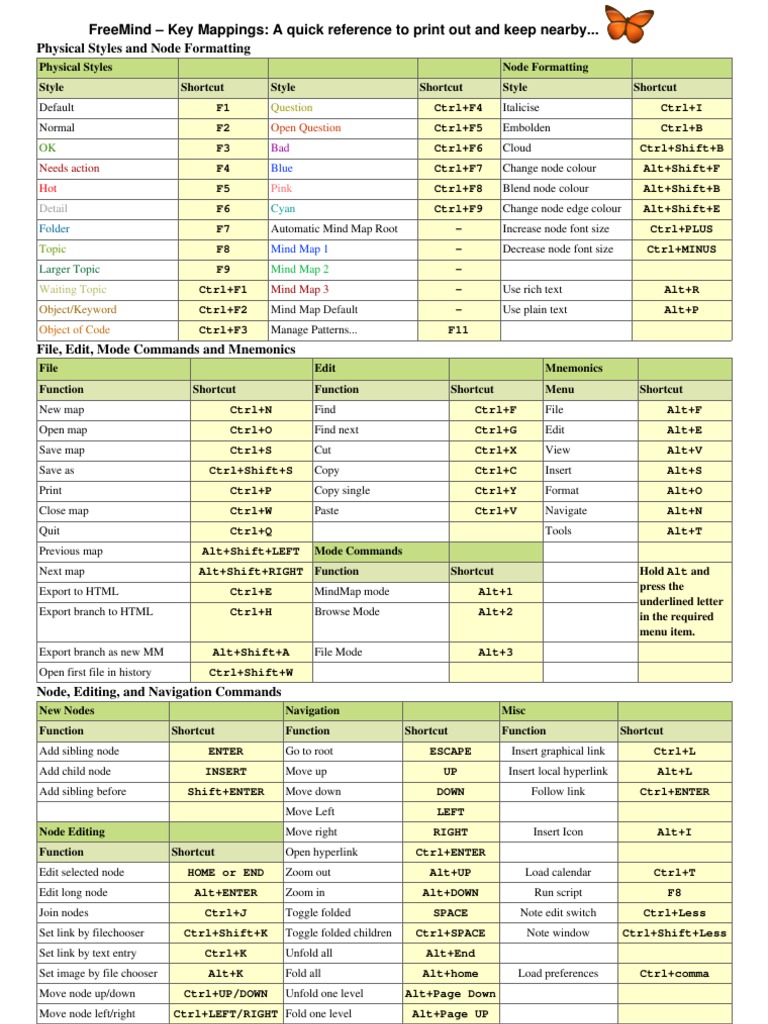 FreeMind – Key Mappings: A quick reference to print out and keep nearby...

Physical Styles and Node Formatting

| Physical Styles | | | | Node Formatting | |
|---|---|---|---|---|---|
| Style | Shortcut | Style | Shortcut | Style | Shortcut |
| Default | F1 | Question | Ctrl+F4 | Italicise | Ctrl+I |
| Normal | F2 | Open Question | Ctrl+F5 | Embolden | Ctrl+B |
| OK | F3 | Bad | Ctrl+F6 | Cloud | Ctrl+Shift+B |
| Needs action | F4 | Blue | Ctrl+F7 | Change node colour | Alt+Shift+F |
| Hot | F5 | Pink | Ctrl+F8 | Blend node colour | Alt+Shift+B |
| Detail | F6 | Cyan | Ctrl+F9 | Change node edge colour | Alt+Shift+E |
| Folder | F7 | Automatic Mind Map Root | – | Increase node font size | Ctrl+PLUS |
| Topic | F8 | Mind Map 1 | – | Decrease node font size | Ctrl+MINUS |
| Larger Topic | F9 | Mind Map 2 | – | | |
| Waiting Topic | Ctrl+F1 | Mind Map 3 | – | Use rich text | Alt+R |
| Object/Keyword | Ctrl+F2 | Mind Map Default | – | Use plain text | Alt+P |
| Object of Code | Ctrl+F3 | Manage Patterns... | F11 | | |

File, Edit, Mode Commands and Mnemonics

| File | | Edit | | Mnemonics | |
|---|---|---|---|---|---|
| Function | Shortcut | Function | Shortcut | Menu | Shortcut |
| New map | Ctrl+N | Find | Ctrl+F | File | Alt+F |
| Open map | Ctrl+O | Find next | Ctrl+G | Edit | Alt+E |
| Save map | Ctrl+S | Cut | Ctrl+X | View | Alt+V |
| Save as | Ctrl+Shift+S | Copy | Ctrl+C | Insert | Alt+S |
| Print | Ctrl+P | Copy single | Ctrl+Y | Format | Alt+O |
| Close map | Ctrl+W | Paste | Ctrl+V | Navigate | Alt+N |
| Quit | Ctrl+Q | | | Tools | Alt+T |
| Previous map | Alt+Shift+LEFT | Mode Commands | | | |
| Next map | Alt+Shift+RIGHT | Function | Shortcut | Hold Alt and press the underlined letter in the required menu item. | |
| Export to HTML | Ctrl+E | MindMap mode | Alt+1 | | |
| Export branch to HTML | Ctrl+H | Browse Mode | Alt+2 | | |
| Export branch as new MM | Alt+Shift+A | File Mode | Alt+3 | | |
| Open first file in history | Ctrl+Shift+W | | | | |

Node, Editing, and Navigation Commands

| New Nodes | | Navigation | | Misc | |
|---|---|---|---|---|---|
| Function | Shortcut | Function | Shortcut | Function | Shortcut |
| Add sibling node | ENTER | Go to root | ESCAPE | Insert graphical link | Ctrl+L |
| Add child node | INSERT | Move up | UP | Insert local hyperlink | Alt+L |
| Add sibling before | Shift+ENTER | Move down | DOWN | Follow link | Ctrl+ENTER |
| | | Move Left | LEFT | | |
| Node Editing | | Move right | RIGHT | Insert Icon | Alt+I |
| Function | Shortcut | Open hyperlink | Ctrl+ENTER | | |
| Edit selected node | HOME or END | Zoom out | Alt+UP | Load calendar | Ctrl+T |
| Edit long node | Alt+ENTER | Zoom in | Alt+DOWN | Run script | F8 |
| Join nodes | Ctrl+J | Toggle folded | SPACE | Note edit switch | Ctrl+Less |
| Set link by filechooser | Ctrl+Shift+K | Toggle folded children | Ctrl+SPACE | Note window | Ctrl+Shift+Less |
| Set link by text entry | Ctrl+K | Unfold all | Alt+End | | |
| Set image by file chooser | Alt+K | Fold all | Alt+home | Load preferences | Ctrl+comma |
| Move node up/down | Ctrl+UP/DOWN | Unfold one level | Alt+Page Down | | |
| Move node left/right | Ctrl+LEFT/RIGHT | Fold one level | Alt+Page UP | | |